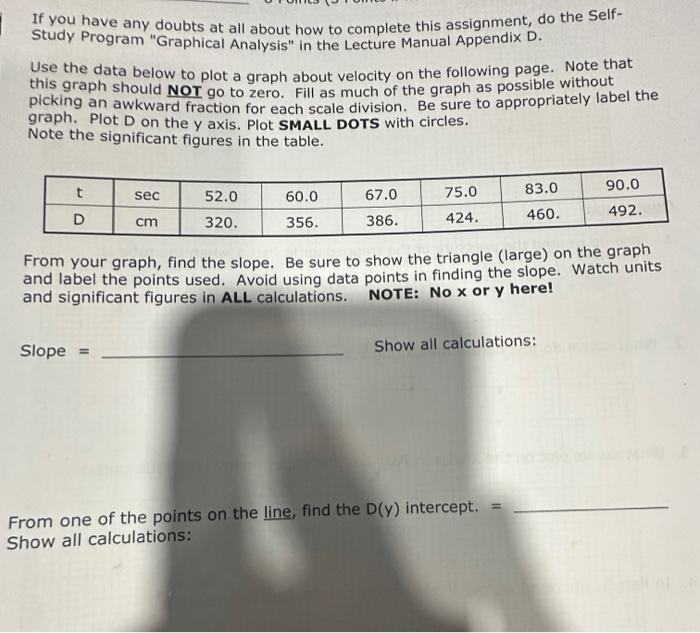 If you have any doubts at all about how to complete this assignment, do the Self-Study Program "Graphical Analysis" in the Lecture Manual Appendix D.

Use the data below to plot a graph about velocity on the following page. Note that this graph should NOT go to zero. Fill as much of the graph as possible without picking an awkward fraction for each scale division. Be sure to appropriately label the graph. Plot D on the y axis. Plot SMALL DOTS with circles. Note the significant figures in the table.

| t | sec | 52.0 | 60.0 | 67.0 | 75.0 | 83.0 | 90.0 |
|---|---|---|---|---|---|---|---|
| D | cm | 320. | 356. | 386. | 424. | 460. | 492. |

From your graph, find the slope. Be sure to show the triangle (large) on the graph and label the points used. Avoid using data points in finding the slope. Watch units and significant figures in ALL calculations. NOTE: No x or y here!

Slope = ____

Show all calculations:

From one of the points on the line, find the D(y) intercept. = ____
Show all calculations: